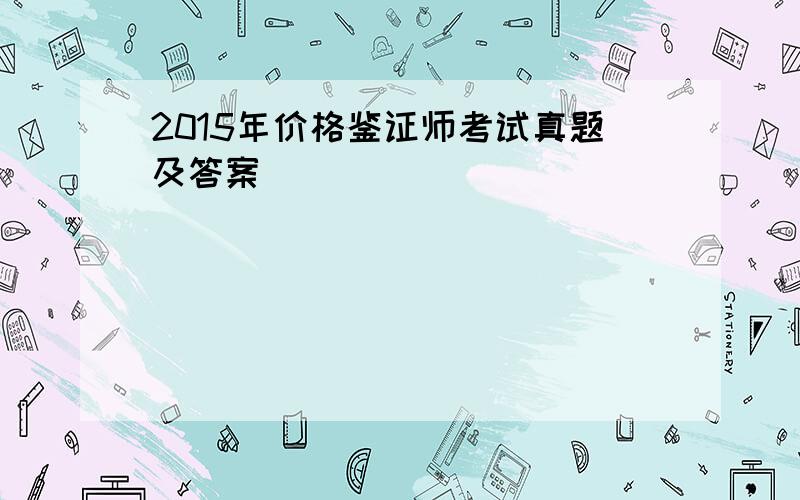 2015年价格鉴证师考试真题及答案

STATIONERY